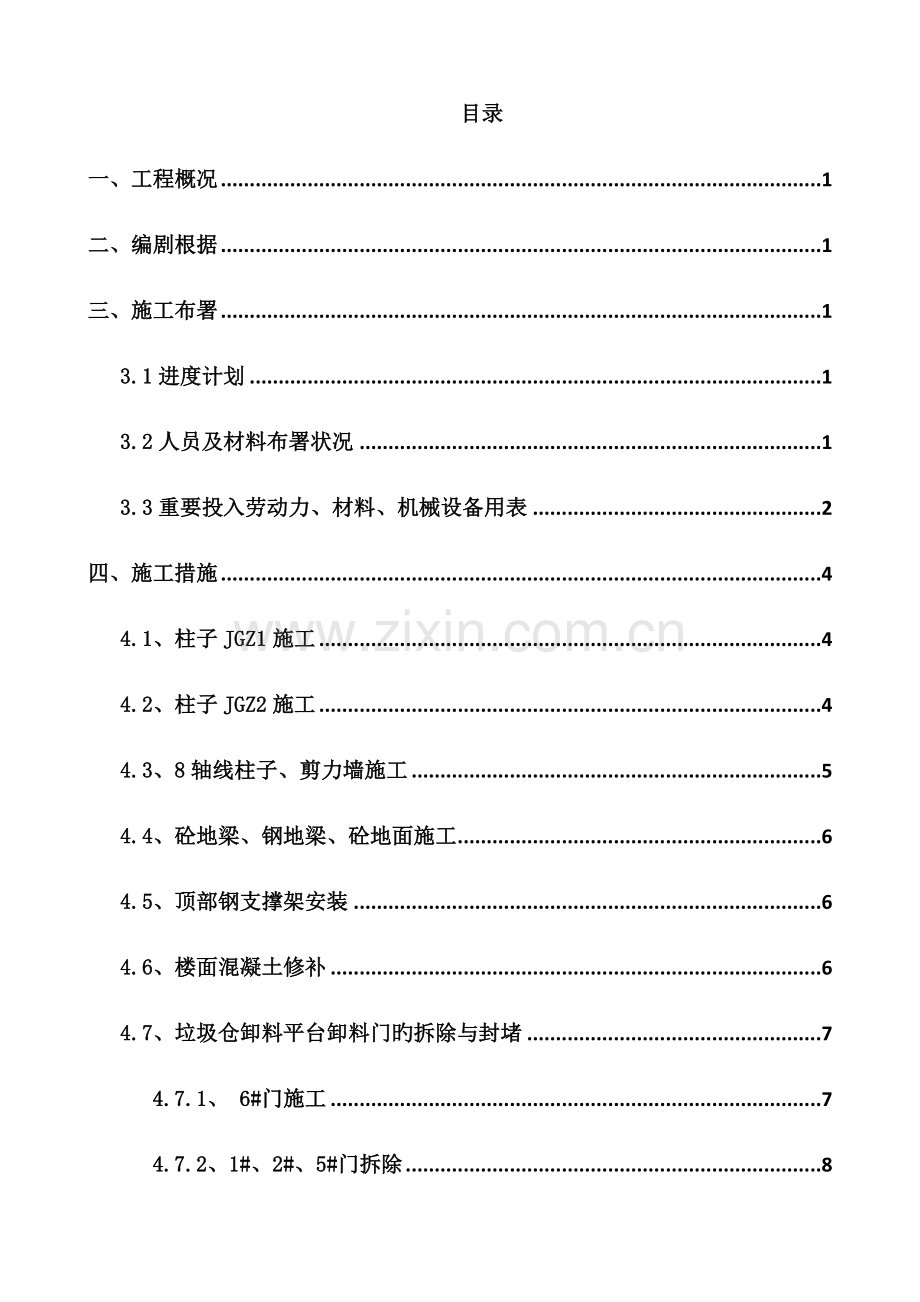 目录

一、工程概况 1

二、编剧根据 1

三、施工布署 1

3.1进度计划 1

3.2人员及材料布署状况 1

3.3重要投入劳动力、材料、机械设备用表 2

四、施工措施 4

4.1、柱子JGZ1施工 4

4.2、柱子JGZ2施工 4

4.3、8轴线柱子、剪力墙施工 5

4.4、砼地梁、钢地梁、砼地面施工 6

4.5、顶部钢支撑架安装 6

4.6、楼面混凝土修补 6

4.7、垃圾仓卸料平台卸料门旳拆除与封堵 7

4.7.1、 6#门施工 7

4.7.2、1#、2#、5#门拆除 8

www.zixin.com.cn